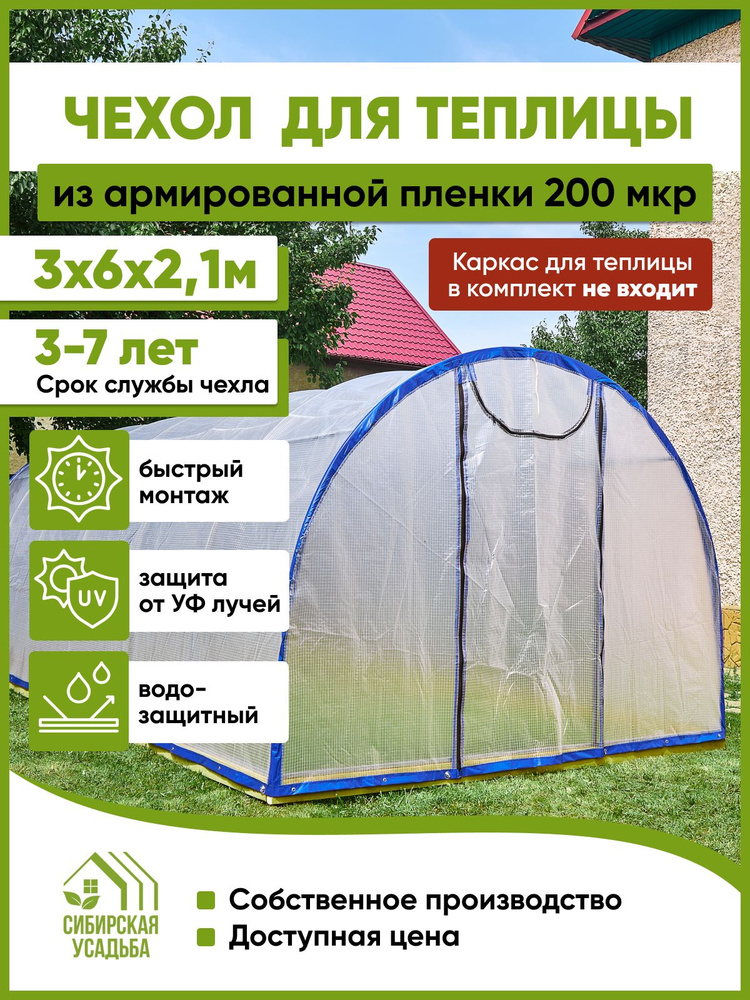 ЧЕХОЛ ДЛЯ ТЕПЛИЦЫ

из армированной пленки 200 мкр

3х6х2,1м

Каркас для теплицы в комплект не входит

3-7 лет
Срок службы чехла

быстрый монтаж

UV

защита от УФ лучей

водо-защитный

СИБИРСКАЯ УСАДЬБА

Собственное производство

Доступная цена